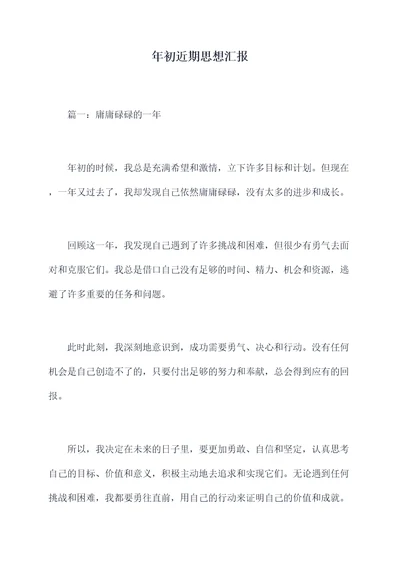 年初近期思想汇报

篇一：庸庸碌碌的一年

年初的时候，我总是充满希望和激情，立下许多目标和计划。但现在，一年又过去了，我却发现自己依然庸庸碌碌，没有太多的进步和成长。

回顾这一年，我发现自己遇到了许多挑战和困难，但很少有勇气去面对和克服它们。我总是借口自己没有足够的时间、精力、机会和资源，逃避了许多重要的任务和问题。

此时此刻，我深刻地意识到，成功需要勇气、决心和行动。没有任何机会是自己创造不了的，只要付出足够的努力和奉献，总会得到应有的回报。

所以，我决定在未来的日子里，要更加勇敢、自信和坚定，认真思考自己的目标、价值和意义，积极主动地去追求和实现它们。无论遇到任何挑战和困难，我都要勇往直前，用自己的行动来证明自己的价值和成就。